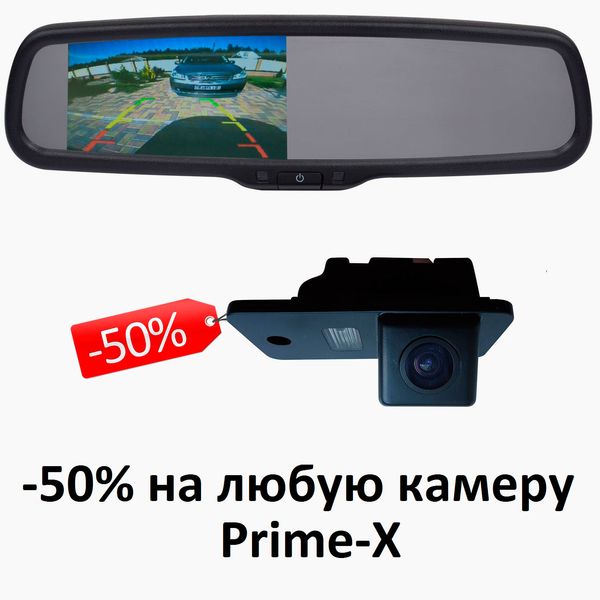 -50%

-50% на любую камеру Prime-X